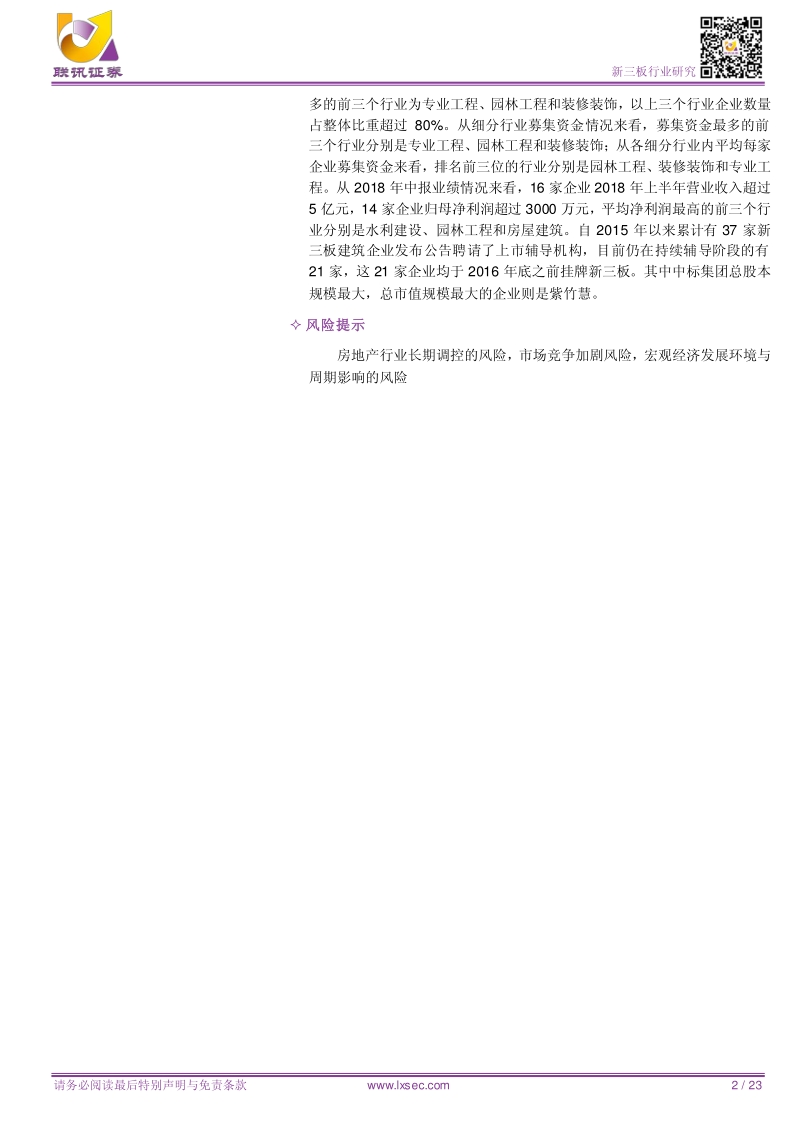 联讯证券

新三板行业研究

多的前三个行业为专业工程、园林工程和装修装饰，以上三个行业企业数量占整体比重超过 80%。从细分行业募集资金情况来看，募集资金最多的前三个行业分别是专业工程、园林工程和装修装饰；从各细分行业内平均每家企业募集资金来看，排名前三位的行业分别是园林工程、装修装饰和专业工程。从 2018 年中报业绩情况来看，16 家企业 2018 年上半年营业收入超过 5 亿元，14 家企业归母净利润超过 3000 万元，平均净利润最高的前三个行业分别是水利建设、园林工程和房屋建筑。自 2015 年以来累计有 37 家新三板建筑企业发布公告聘请了上市辅导机构，目前仍在持续辅导阶段的有 21 家，这 21 家企业均于 2016 年底之前挂牌新三板。其中中标集团总股本规模最大，总市值规模最大的企业则是紫竹慧。

✧ 风险提示

房地产行业长期调控的风险，市场竞争加剧风险，宏观经济发展环境与周期影响的风险

请务必阅读最后特别声明与免责条款　www.lxsec.com　2 / 23